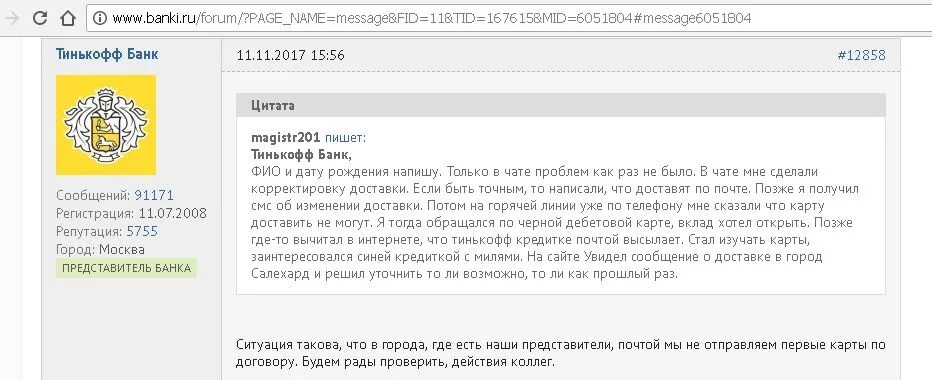 www.banki.ru/forum/?PAGE_NAME=message&FID=11&TID=167615&MID=6051804#message6051804

Тинькофф Банк

Сообщений: 91171
Регистрация: 11.07.2008
Репутация: 5755
Город: Москва
ПРЕДСТАВИТЕЛЬ БАНКА

11.11.2017 15:56

#12858

Цитата

magistr201 пишет:
Тинькофф Банк,
ФИО и дату рождения напишу. Только в чате проблем как раз не было. В чате мне сделали корректировку доставки. Если быть точным, то написали, что доставят по почте. Позже я получил смс об изменении доставки. Потом на горячей линии уже по телефону мне сказали что карту доставить не могут. Я тогда обращался по черной дебетовой карте, вклад хотел открыть. Позже где-то вычитал в интернете, что тинькофф кредитке почтой высылает. Стал изучать карты, заинтересовался синей кредиткой с милями. На сайте Увидел сообщение о доставке в город Салехард и решил уточнить то ли возможно, то ли как прошлый раз.

Ситуация такова, что в города, где есть наши представители, почтой мы не отправляем первые карты по договору. Будем рады проверить, действия коллег.